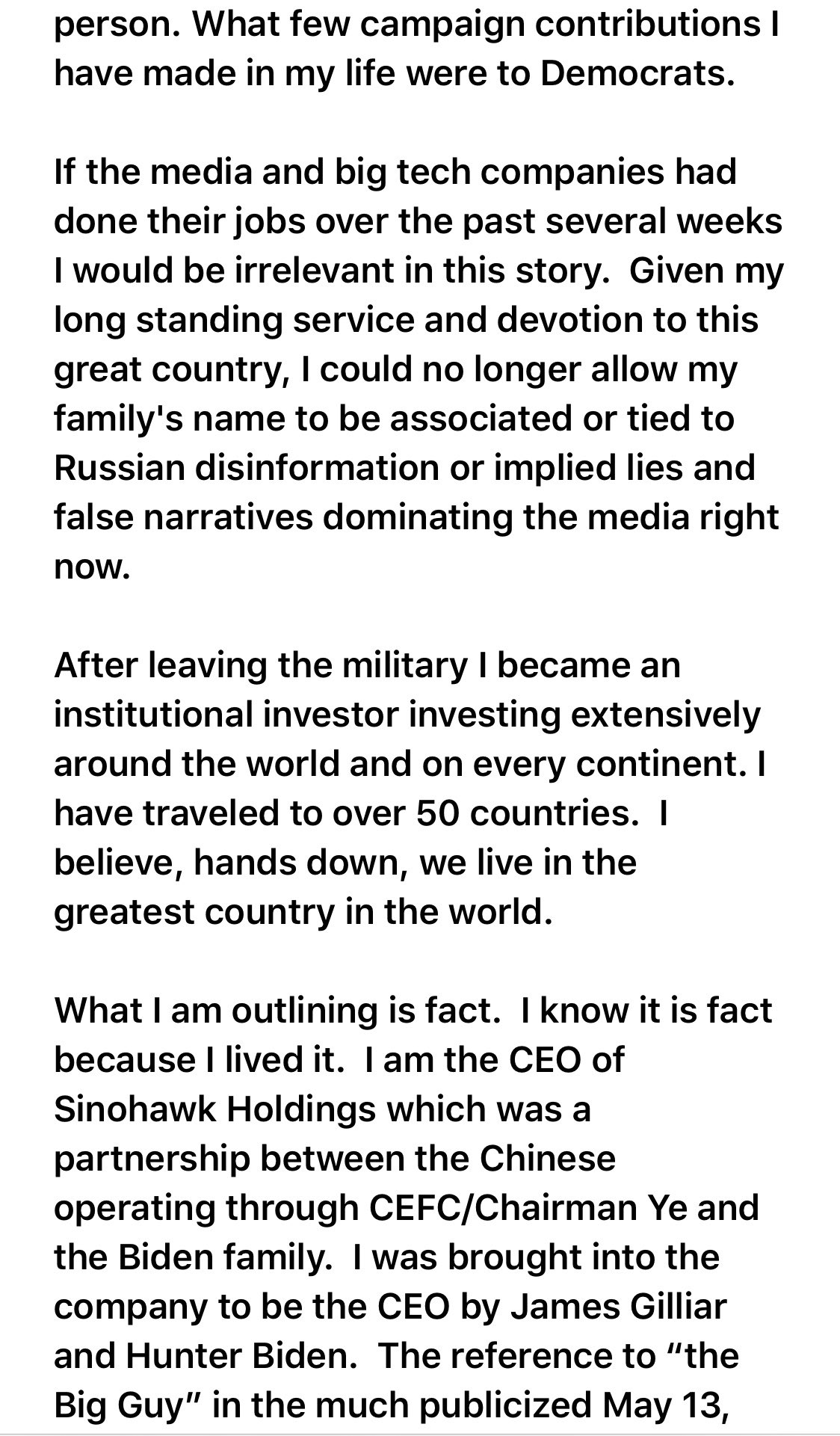 person. What few campaign contributions I have made in my life were to Democrats.

If the media and big tech companies had done their jobs over the past several weeks I would be irrelevant in this story. Given my long standing service and devotion to this great country, I could no longer allow my family's name to be associated or tied to Russian disinformation or implied lies and false narratives dominating the media right now.

After leaving the military I became an institutional investor investing extensively around the world and on every continent. I have traveled to over 50 countries. I believe, hands down, we live in the greatest country in the world.

What I am outlining is fact. I know it is fact because I lived it. I am the CEO of Sinohawk Holdings which was a partnership between the Chinese operating through CEFC/Chairman Ye and the Biden family. I was brought into the company to be the CEO by James Gilliar and Hunter Biden. The reference to “the Big Guy” in the much publicized May 13,